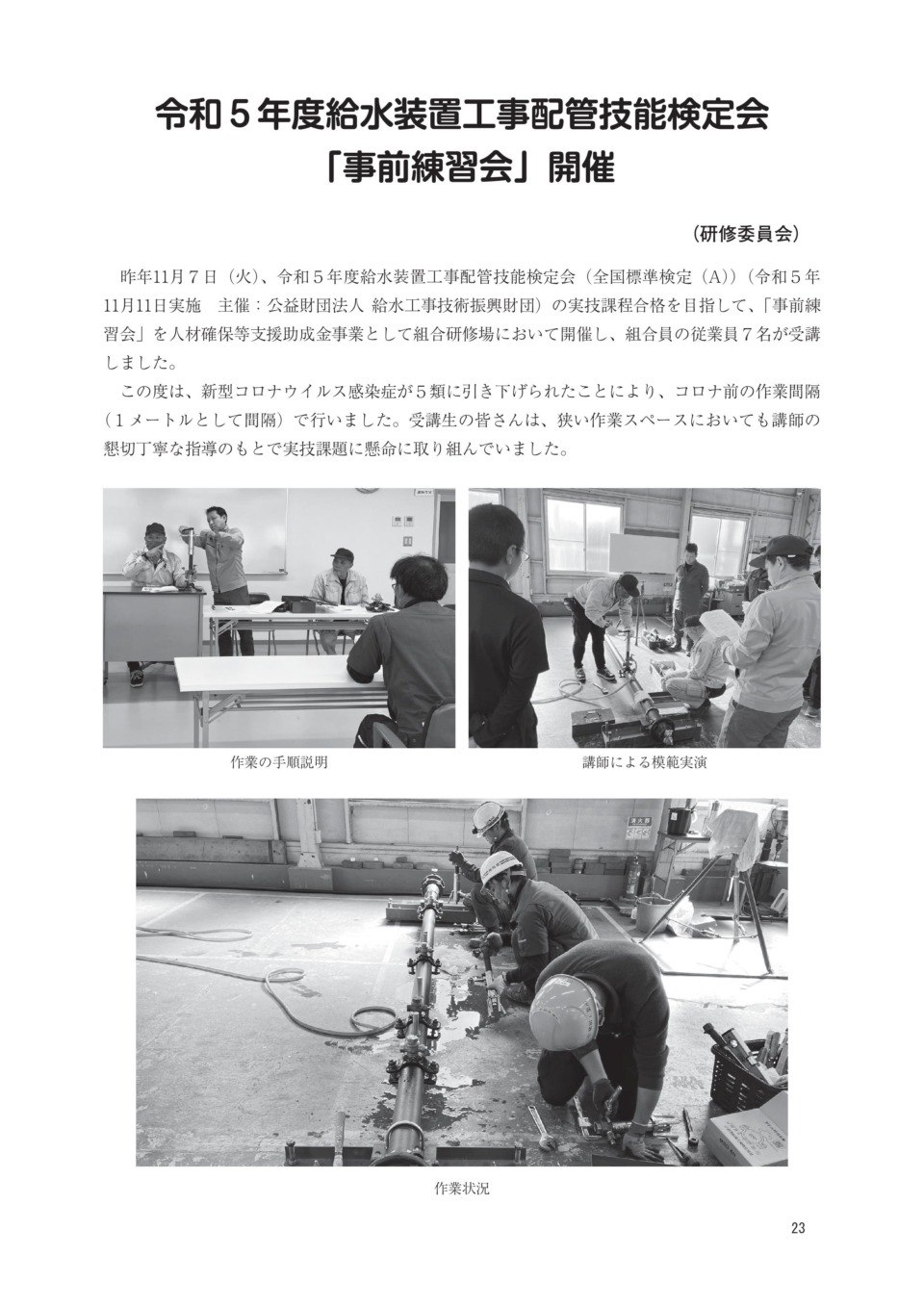 令和５年度給水装置工事配管技能検定会
「事前練習会」開催

（研修委員会）

昨年11月７日（火）、令和５年度給水装置工事配管技能検定会（全国標準検定（A））（令和５年11月11日実施　主催：公益財団法人 給水工事技術振興財団）の実技課程合格を目指して、「事前練習会」を人材確保等支援助成金事業として組合研修場において開催し、組合員の従業員７名が受講しました。

この度は、新型コロナウイルス感染症が５類に引き下げられたことにより、コロナ前の作業間隔（１メートルとして間隔）で行いました。受講生の皆さんは、狭い作業スペースにおいても講師の懇切丁寧な指導のもとで実技課題に懸命に取り組んでいました。

作業の手順説明

講師による模範実演

作業状況

23